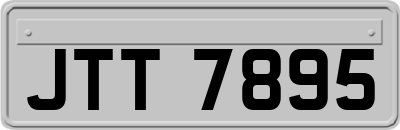 JTT 7895